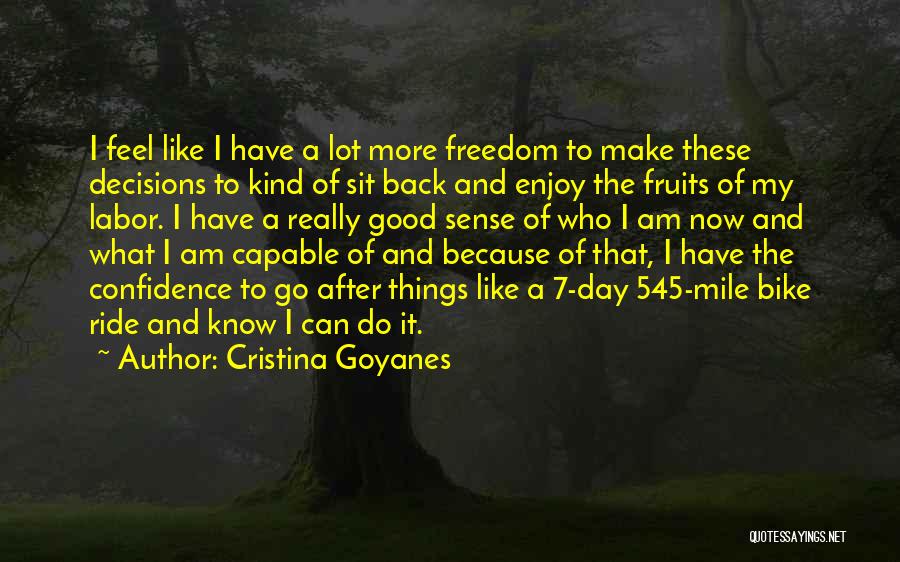 I feel like I have a lot more freedom to make these decisions to kind of sit back and enjoy the fruits of my labor. I have a really good sense of who I am now and what I am capable of and because of that, I have the confidence to go after things like a 7-day 545-mile bike ride and know I can do it.

~ Author: Cristina Goyanes

QUOTESSAYINGS.NET